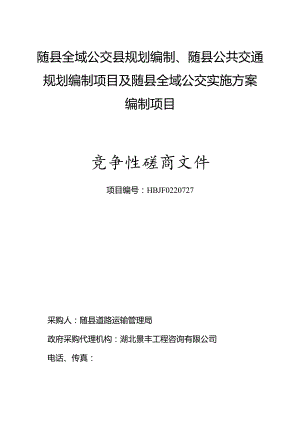 随县全域公交县规划编制、随县公共交通规划编制项目及随县全域公交实施方案编制项目

竞争性磋商文件

项目编号：HBJF0220727

采购人：随县道路运输管理局

政府采购代理机构：湖北景丰工程咨询有限公司

电话、传真：